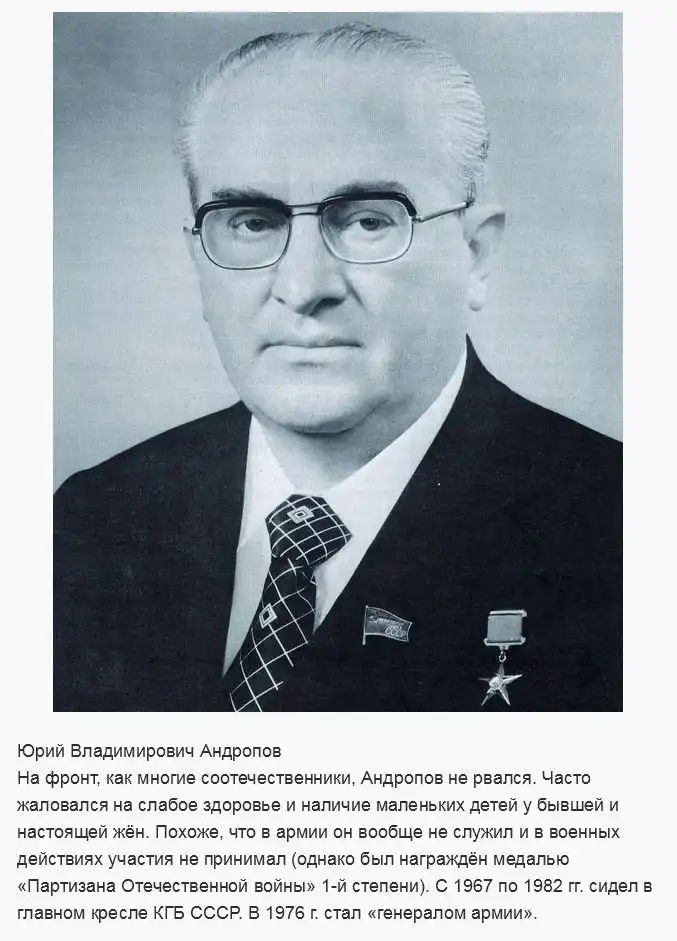 Юрий Владимирович Андропов
На фронт, как многие соотечественники, Андропов не рвался. Часто жаловался на слабое здоровье и наличие маленьких детей у бывшей и настоящей жён. Похоже, что в армии он вообще не служил и в военных действиях участия не принимал (однако был награждён медалью «Партизана Отечественной войны» 1-й степени). С 1967 по 1982 гг. сидел в главном кресле КГБ СССР. В 1976 г. стал «генералом армии».